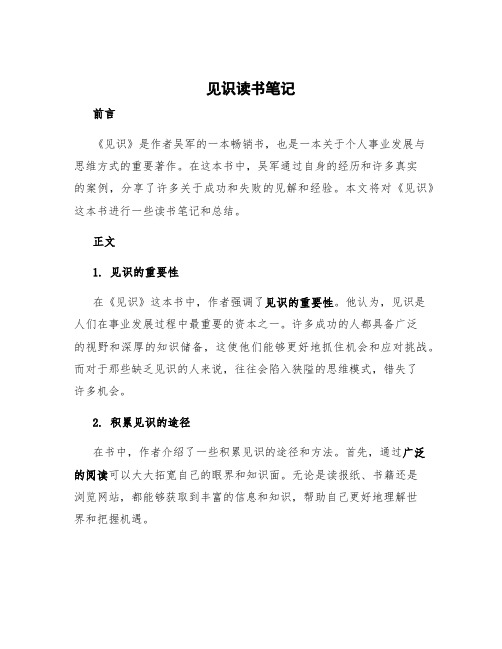 见识读书笔记

前言

《见识》是作者吴军的一本畅销书，也是一本关于个人事业发展与思维方式的重要著作。在这本书中，吴军通过自身的经历和许多真实的案例，分享了许多关于成功和失败的见解和经验。本文将对《见识》这本书进行一些读书笔记和总结。

正文

1. 见识的重要性

在《见识》这本书中，作者强调了见识的重要性。他认为，见识是人们在事业发展过程中最重要的资本之一。许多成功的人都具备广泛的视野和深厚的知识储备，这使他们能够更好地抓住机会和应对挑战。而对于那些缺乏见识的人来说，往往会陷入狭隘的思维模式，错失了许多机会。

2. 积累见识的途径

在书中，作者介绍了一些积累见识的途径和方法。首先，通过广泛的阅读可以大大拓宽自己的眼界和知识面。无论是读报纸、书籍还是浏览网站，都能够获取到丰富的信息和知识，帮助自己更好地理解世界和把握机遇。